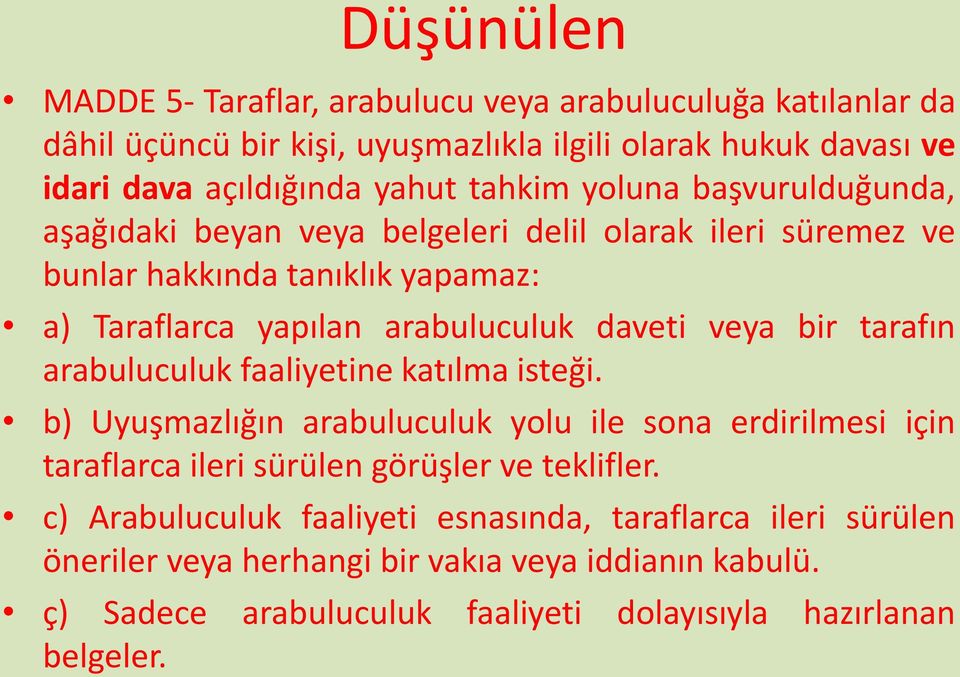 Düşünülen

• MADDE 5- Taraflar, arabulucu veya arabuluculuğa katılanlar da dâhil üçüncü bir kişi, uyuşmazlıkla ilgili olarak hukuk davası ve idari dava açıldığında yahut tahkim yoluna başvurulduğunda, aşağıdaki beyan veya belgeleri delil olarak ileri süremez ve bunlar hakkında tanıklık yapamaz:

• a) Taraflarca yapılan arabuluculuk daveti veya bir tarafın arabuluculuk faaliyetine katılma isteği.

• b) Uyuşmazlığın arabuluculuk yolu ile sona erdirilmesi için taraflarca ileri sürülen görüşler ve teklifler.

• c) Arabuluculuk faaliyeti esnasında, taraflarca ileri sürülen öneriler veya herhangi bir vakıa veya iddianın kabulü.

• ç) Sadece arabuluculuk faaliyeti dolayısıyla hazırlanan belgeler.